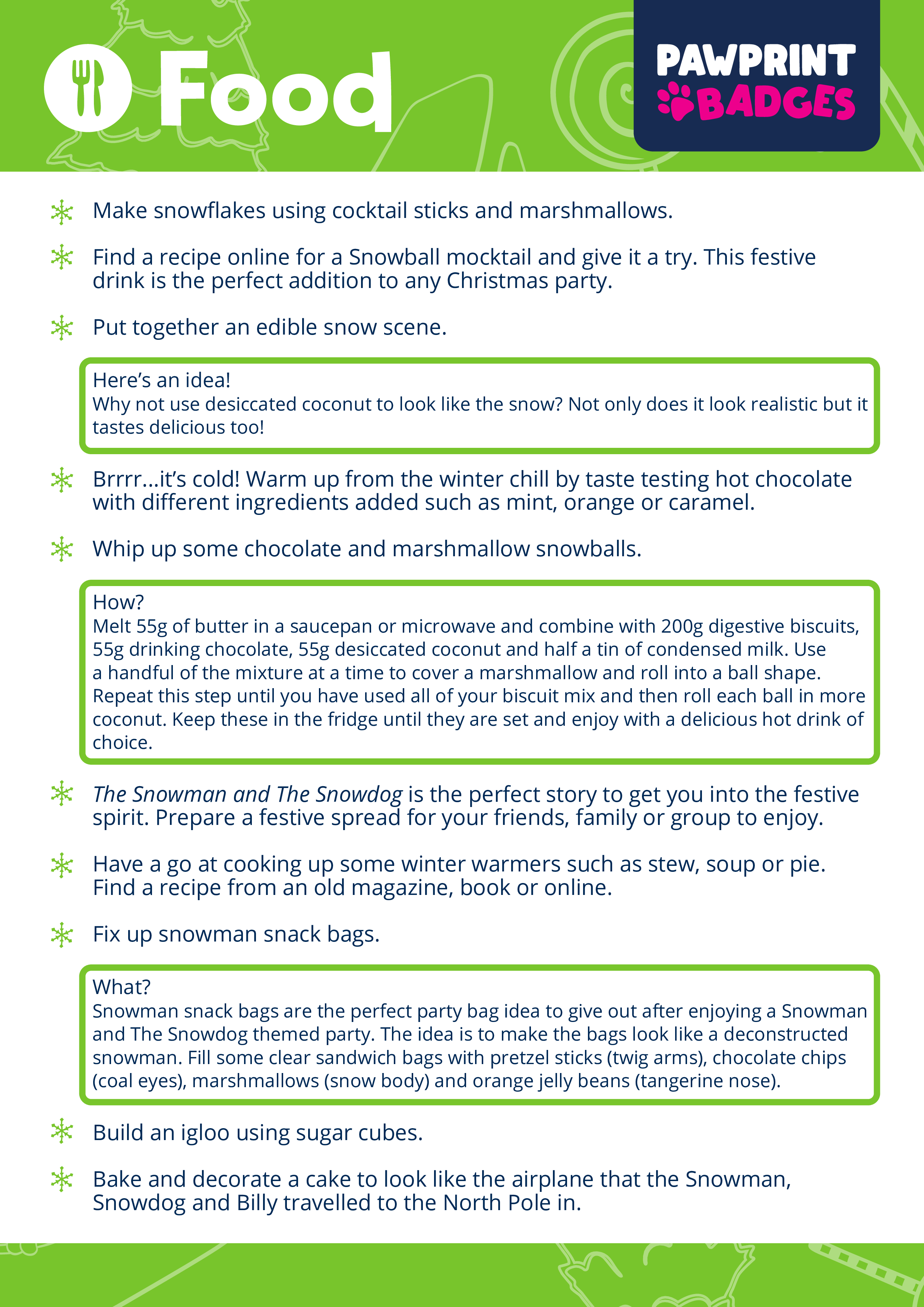 Food

PAWPRINT BADGES

Make snowflakes using cocktail sticks and marshmallows.

Find a recipe online for a Snowball mocktail and give it a try. This festive drink is the perfect addition to any Christmas party.

Put together an edible snow scene.

Here's an idea!
Why not use desiccated coconut to look like the snow? Not only does it look realistic but it tastes delicious too!

Brrrr...it's cold! Warm up from the winter chill by taste testing hot chocolate with different ingredients added such as mint, orange or caramel.

Whip up some chocolate and marshmallow snowballs.

How?
Melt 55g of butter in a saucepan or microwave and combine with 200g digestive biscuits, 55g drinking chocolate, 55g desiccated coconut and half a tin of condensed milk. Use a handful of the mixture at a time to cover a marshmallow and roll into a ball shape. Repeat this step until you have used all of your biscuit mix and then roll each ball in more coconut. Keep these in the fridge until they are set and enjoy with a delicious hot drink of choice.

The Snowman and The Snowdog is the perfect story to get you into the festive spirit. Prepare a festive spread for your friends, family or group to enjoy.

Have a go at cooking up some winter warmers such as stew, soup or pie. Find a recipe from an old magazine, book or online.

Fix up snowman snack bags.

What?
Snowman snack bags are the perfect party bag idea to give out after enjoying a Snowman and The Snowdog themed party. The idea is to make the bags look like a deconstructed snowman. Fill some clear sandwich bags with pretzel sticks (twig arms), chocolate chips (coal eyes), marshmallows (snow body) and orange jelly beans (tangerine nose).

Build an igloo using sugar cubes.

Bake and decorate a cake to look like the airplane that the Snowman, Snowdog and Billy travelled to the North Pole in.